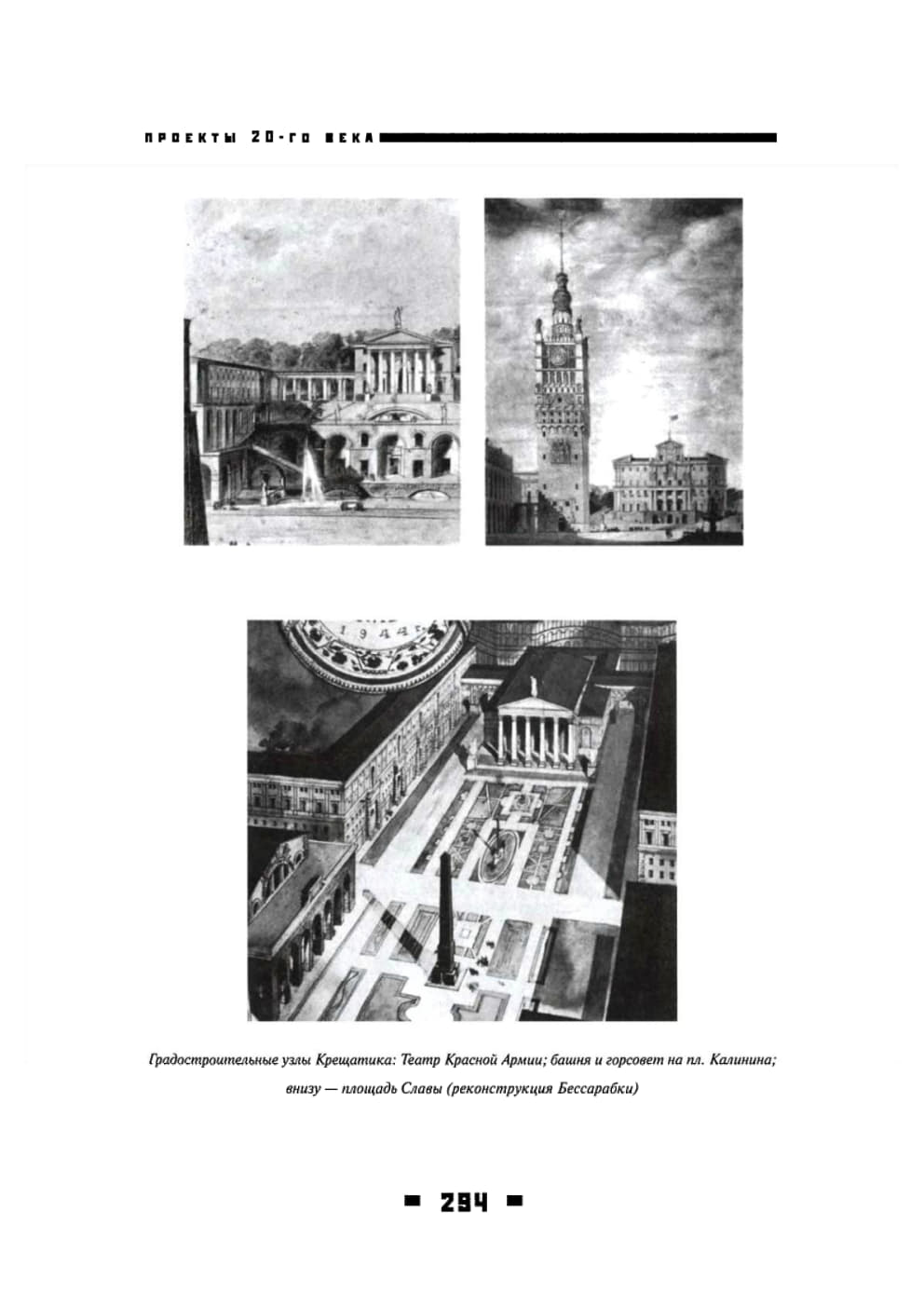 ПРОЕКТЫ 20-ГО ВЕКА

1944

Градостроительные узлы Крещатика: Театр Красной Армии; башня и горсовет на пл. Калинина; внизу — площадь Славы (реконструкция Бессарабки)

294